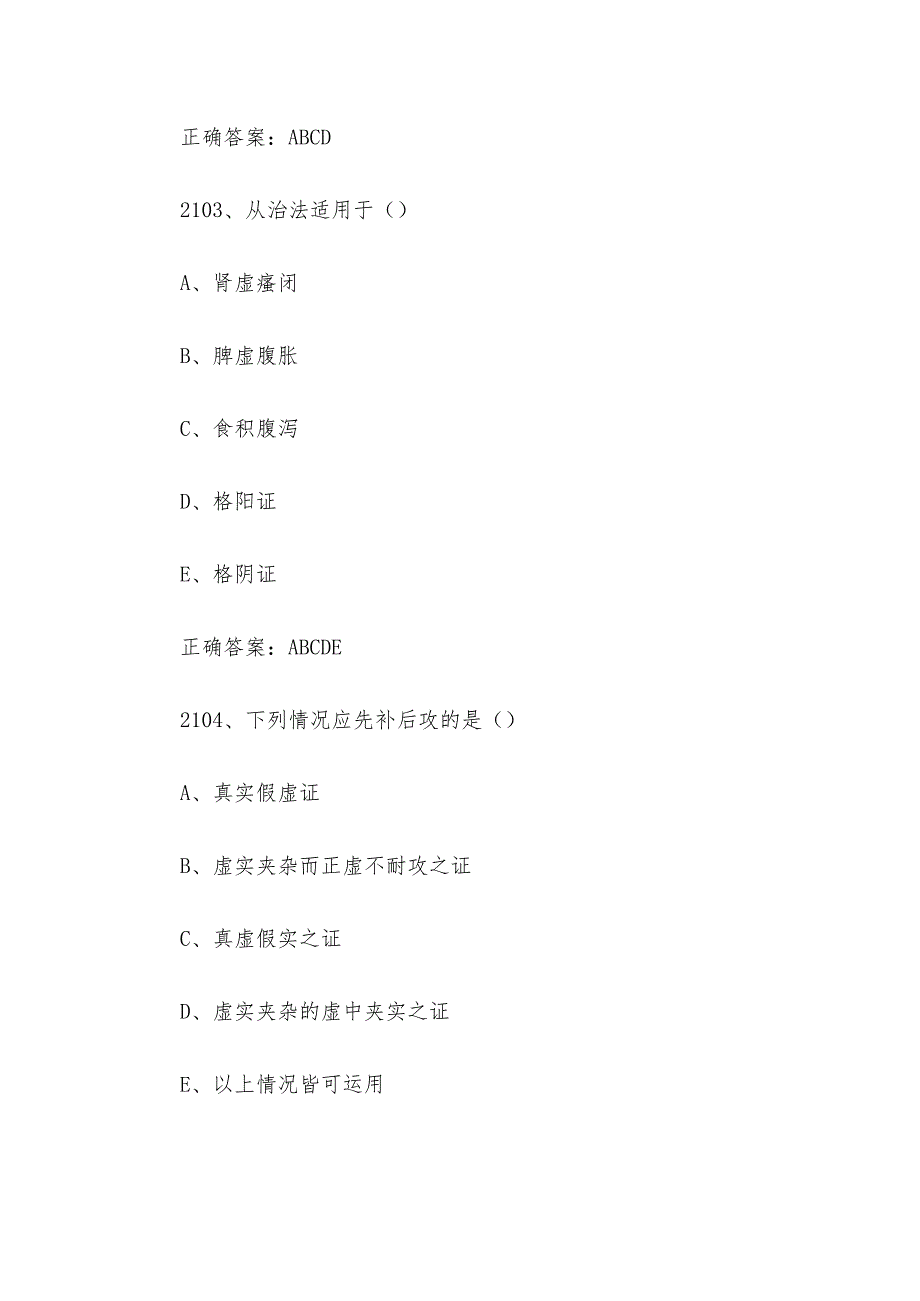 正确答案：ABCD

2103、从治法适用于（）

A、肾虚癃闭

B、脾虚腹胀

C、食积腹泻

D、格阳证

E、格阴证

正确答案：ABCDE

2104、下列情况应先补后攻的是（）

A、真实假虚证

B、虚实夹杂而正虚不耐攻之证

C、真虚假实之证

D、虚实夹杂的虚中夹实之证

E、以上情况皆可运用